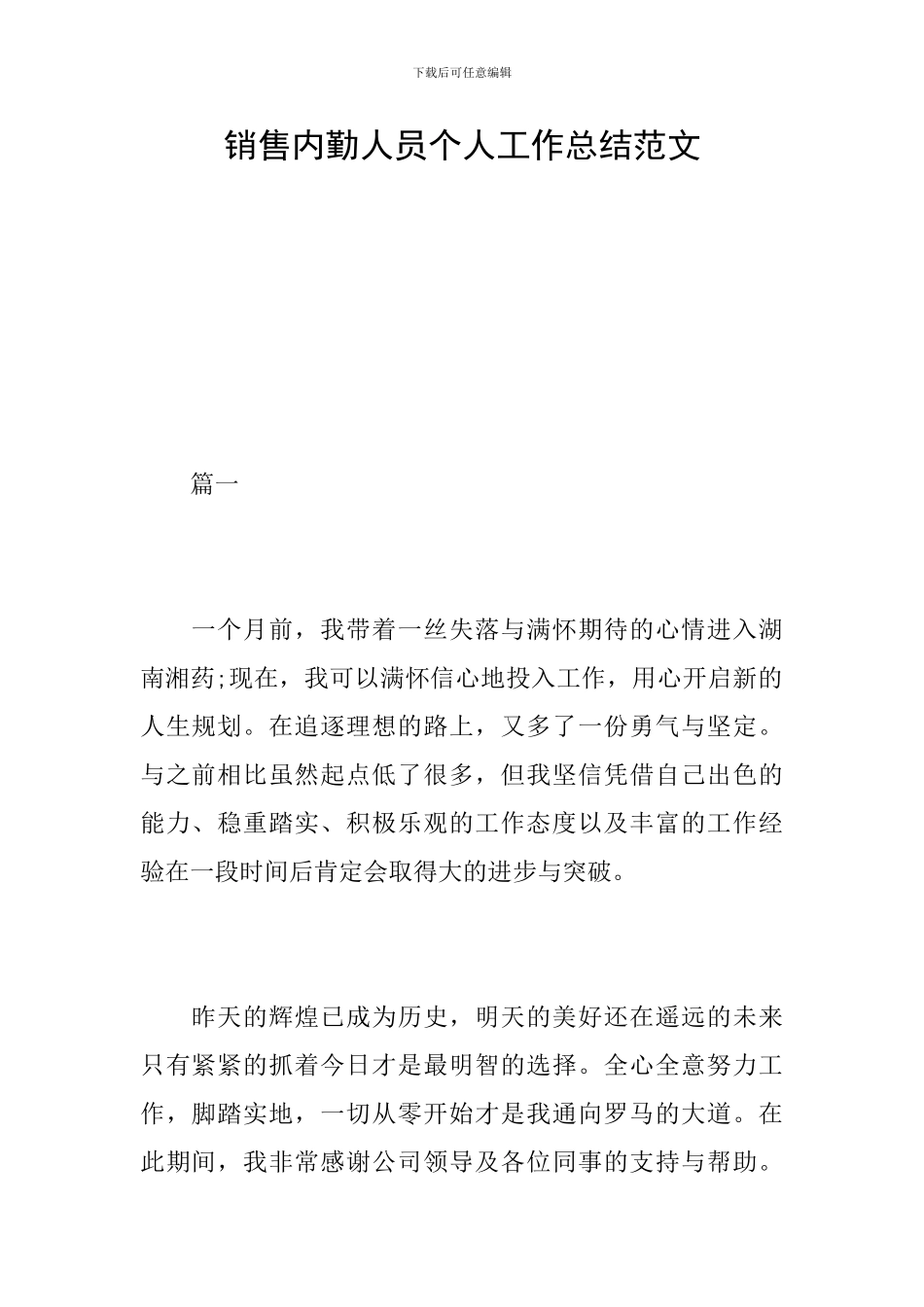 下载后可任意编辑

销售内勤人员个人工作总结范文

篇一

一个月前，我带着一丝失落与满怀期待的心情进入湖南湘药;现在，我可以满怀信心地投入工作，用心开启新的人生规划。在追逐理想的路上，又多了一份勇气与坚定。与之前相比虽然起点低了很多，但我坚信凭借自己出色的能力、稳重踏实、积极乐观的工作态度以及丰富的工作经验在一段时间后肯定会取得大的进步与突破。

昨天的辉煌已成为历史，明天的美好还在遥远的未来只有紧紧的抓着今日才是最明智的选择。全心全意努力工作，脚踏实地，一切从零开始才是我通向罗马的大道。在此期间，我非常感谢公司领导及各位同事的支持与帮助。